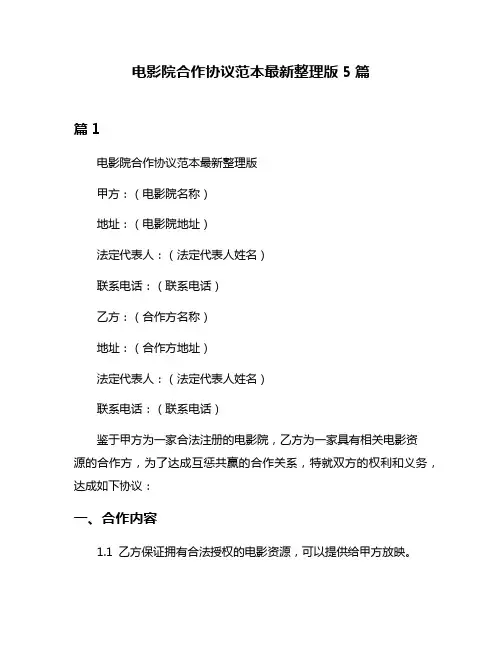 电影院合作协议范本最新整理版 5 篇

篇 1

电影院合作协议范本最新整理版

甲方：（电影院名称）

地址：（电影院地址）

法定代表人：（法定代表人姓名）

联系电话：（联系电话）

乙方：（合作方名称）

地址：（合作方地址）

法定代表人：（法定代表人姓名）

联系电话：（联系电话）

鉴于甲方为一家合法注册的电影院，乙方为一家具有相关电影资源的合作方，为了达成互惩共赢的合作关系，特就双方的权利和义务，达成如下协议：

一、合作内容

1.1 乙方保证拥有合法授权的电影资源，可以提供给甲方放映。